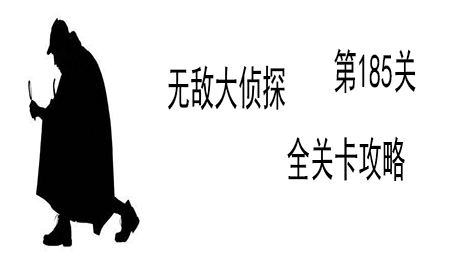 无敌大侦探

第185关

全关卡攻略